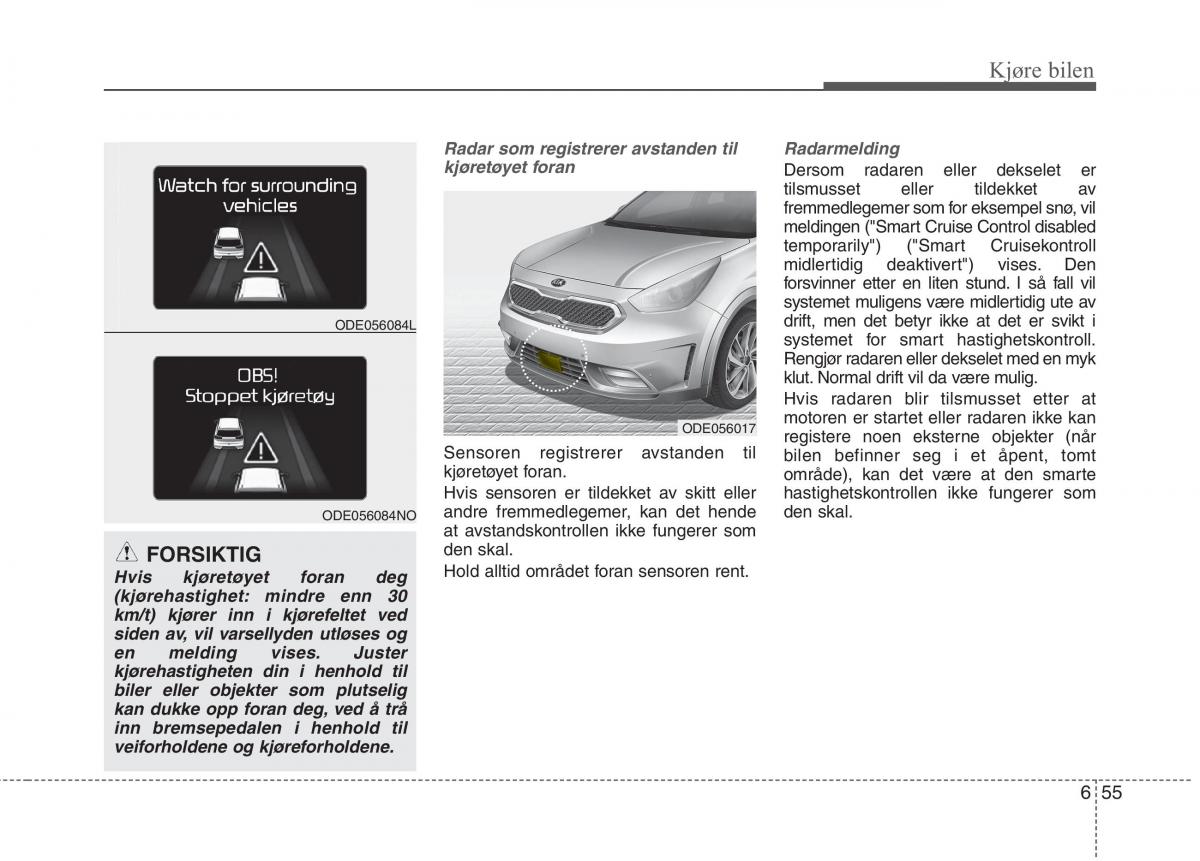 Kjøre bilen

Watch for surrounding vehicles

ODE056084L

OBS!
Stoppet kjøretøy

ODE056084NO

FORSIKTIG
Hvis kjøretøyet foran deg (kjørehastighet: mindre enn 30 km/t) kjører inn i kjørefeltet ved siden av, vil varsellyden utløses og en melding vises. Juster kjørehastigheten din i henhold til biler eller objekter som plutselig kan dukke opp foran deg, ved å trå inn bremsepedalen i henhold til veiforholdene og kjøreforholdene.

Radar som registrerer avstanden til kjøretøyet foran

ODE056017

Sensoren registrerer avstanden til kjøretøyet foran.

Hvis sensoren er tildekket av skitt eller andre fremmedlegemer, kan det hende at avstandskontrollen ikke fungerer som den skal.

Hold alltid området foran sensoren rent.

Radarmelding
Dersom radaren eller dekselet er tilsmusset eller tildekket av fremmedlegemer som for eksempel snø, vil meldingen ("Smart Cruise Control disabled temporarily") ("Smart Cruisekontroll midlertidig deaktivert") vises. Den forsvinner etter en liten stund. I så fall vil systemet muligens være midlertidig ute av drift, men det betyr ikke at det er svikt i systemet for smart hastighetskontroll. Rengjør radaren eller dekselet med en myk klut. Normal drift vil da være mulig.

Hvis radaren blir tilsmusset etter at motoren er startet eller radaren ikke kan registere noen eksterne objekter (når bilen befinner seg i et åpent, tomt område), kan det være at den smarte hastighetskontrollen ikke fungerer som den skal.

6 55